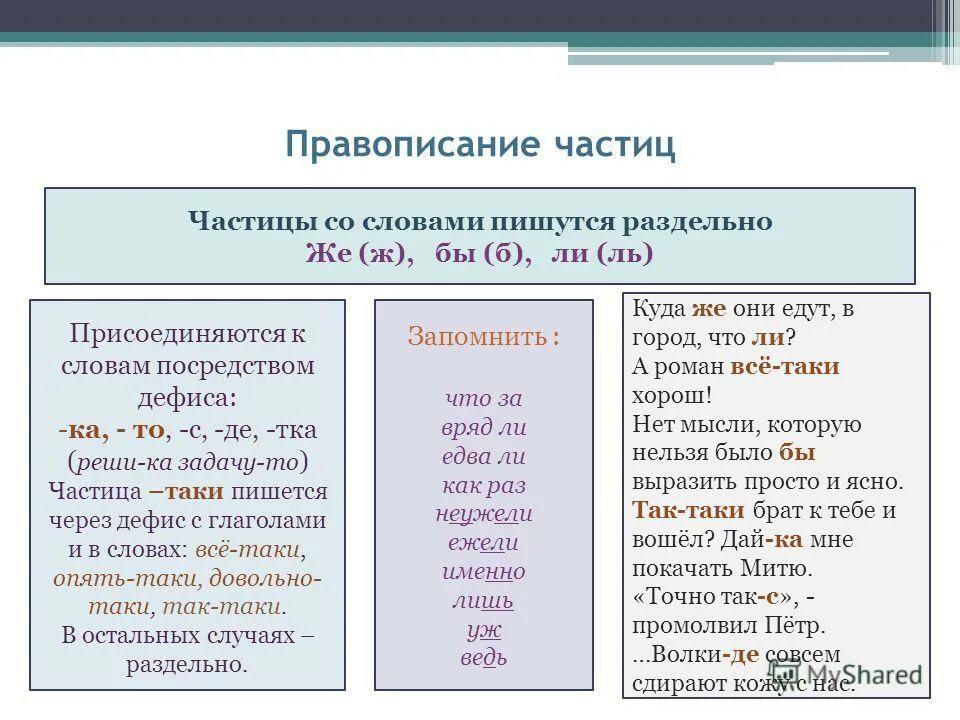 Правописание частиц

Частицы со словами пишутся раздельно
Же (ж), бы (б), ли (ль)

Присоединяются к словам посредством дефиса:
-ка, - то, -с, -де, -тка
(реши-ка задачу-то)
Частица –таки пишется через дефис с глаголами и в словах: всё-таки, опять-таки, довольно-таки, так-таки.
В остальных случаях – раздельно.

Запомнить :

что за
вряд ли
едва ли
как раз
неужели
ежели
именно
лишь
уж
ведь

Куда же они едут, в город, что ли?
А роман всё-таки хорош!
Нет мысли, которую нельзя было бы выразить просто и ясно.
Так-таки брат к тебе и вошёл? Дай-ка мне покачать Митю.
«Точно так-с», - промолвил Пётр.
...Волки-де совсем сдирают кожу с нас.

MyShared